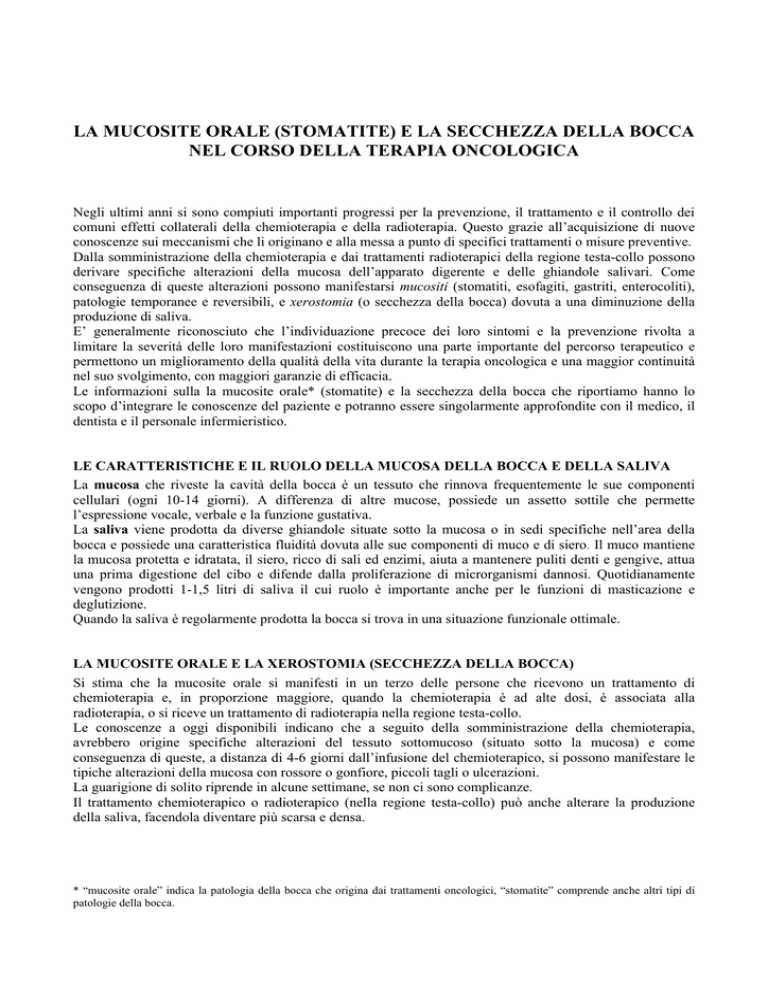 LA MUCOSITE ORALE (STOMATITE) E LA SECCHEZZA DELLA BOCCA NEL CORSO DELLA TERAPIA ONCOLOGICA

Negli ultimi anni si sono compiuti importanti progressi per la prevenzione, il trattamento e il controllo dei comuni effetti collaterali della chemioterapia e della radioterapia. Questo grazie all'acquisizione di nuove conoscenze sui meccanismi che li originano e alla messa a punto di specifici trattamenti o misure preventive.
Dalla somministrazione della chemioterapia e dai trattamenti radioterapici della regione testa-collo possono derivare specifiche alterazioni della mucosa dell'apparato digerente e delle ghiandole salivari. Come conseguenza di queste alterazioni possono manifestarsi mucositi (stomatiti, esofagiti, gastriti, enterocoliti), patologie temporanee e reversibili, e xerostomia (o secchezza della bocca) dovuta a una diminuzione della produzione di saliva.
E' generalmente riconosciuto che l'individuazione precoce dei loro sintomi e la prevenzione rivolta a limitare la severità delle loro manifestazioni costituiscono una parte importante del percorso terapeutico e permettono un miglioramento della qualità della vita durante la terapia oncologica e una maggior continuità nel suo svolgimento, con maggiori garanzie di efficacia.
Le informazioni sulla la mucosite orale* (stomatite) e la secchezza della bocca che riportiamo hanno lo scopo d'integrare le conoscenze del paziente e potranno essere singolarmente approfondite con il medico, il dentista e il personale infermieristico.

LE CARATTERISTICHE E IL RUOLO DELLA MUCOSA DELLA BOCCA E DELLA SALIVA
La mucosa che riveste la cavità della bocca è un tessuto che rinnova frequentemente le sue componenti cellulari (ogni 10-14 giorni). A differenza di altre mucose, possiede un assetto sottile che permette l'espressione vocale, verbale e la funzione gustativa.
La saliva viene prodotta da diverse ghiandole situate sotto la mucosa o in sedi specifiche nell'area della bocca e possiede una caratteristica fluidità dovuta alle sue componenti di muco e di siero. Il muco mantiene la mucosa protetta e idratata, il siero, ricco di sali ed enzimi, aiuta a mantenere puliti denti e gengive, attua una prima digestione del cibo e difende dalla proliferazione di microrganismi dannosi. Quotidianamente vengono prodotti 1-1,5 litri di saliva il cui ruolo è importante anche per le funzioni di masticazione e deglutizione.
Quando la saliva è regolarmente prodotta la bocca si trova in una situazione funzionale ottimale.

LA MUCOSITE ORALE E LA XEROSTOMIA (SECCHEZZA DELLA BOCCA)
Si stima che la mucosite orale si manifesti in un terzo delle persone che ricevono un trattamento di chemioterapia e, in proporzione maggiore, quando la chemioterapia è ad alte dosi, è associata alla radioterapia, o si riceve un trattamento di radioterapia nella regione testa-collo.
Le conoscenze a oggi disponibili indicano che a seguito della somministrazione della chemioterapia, avrebbero origine specifiche alterazioni del tessuto sottomucoso (situato sotto la mucosa) e come conseguenza di queste, a distanza di 4-6 giorni dall'infusione del chemioterapico, si possono manifestare le tipiche alterazioni della mucosa con rossore o gonfiore, piccoli tagli o ulcerazioni.
La guarigione di solito riprende in alcune settimane, se non ci sono complicanze.
Il trattamento chemioterapico o radioterapico (nella regione testa-collo) può anche alterare la produzione della saliva, facendola diventare più scarsa e densa.

* "mucosite orale" indica la patologia della bocca che origina dai trattamenti oncologici, "stomatite" comprende anche altri tipi di patologie della bocca.